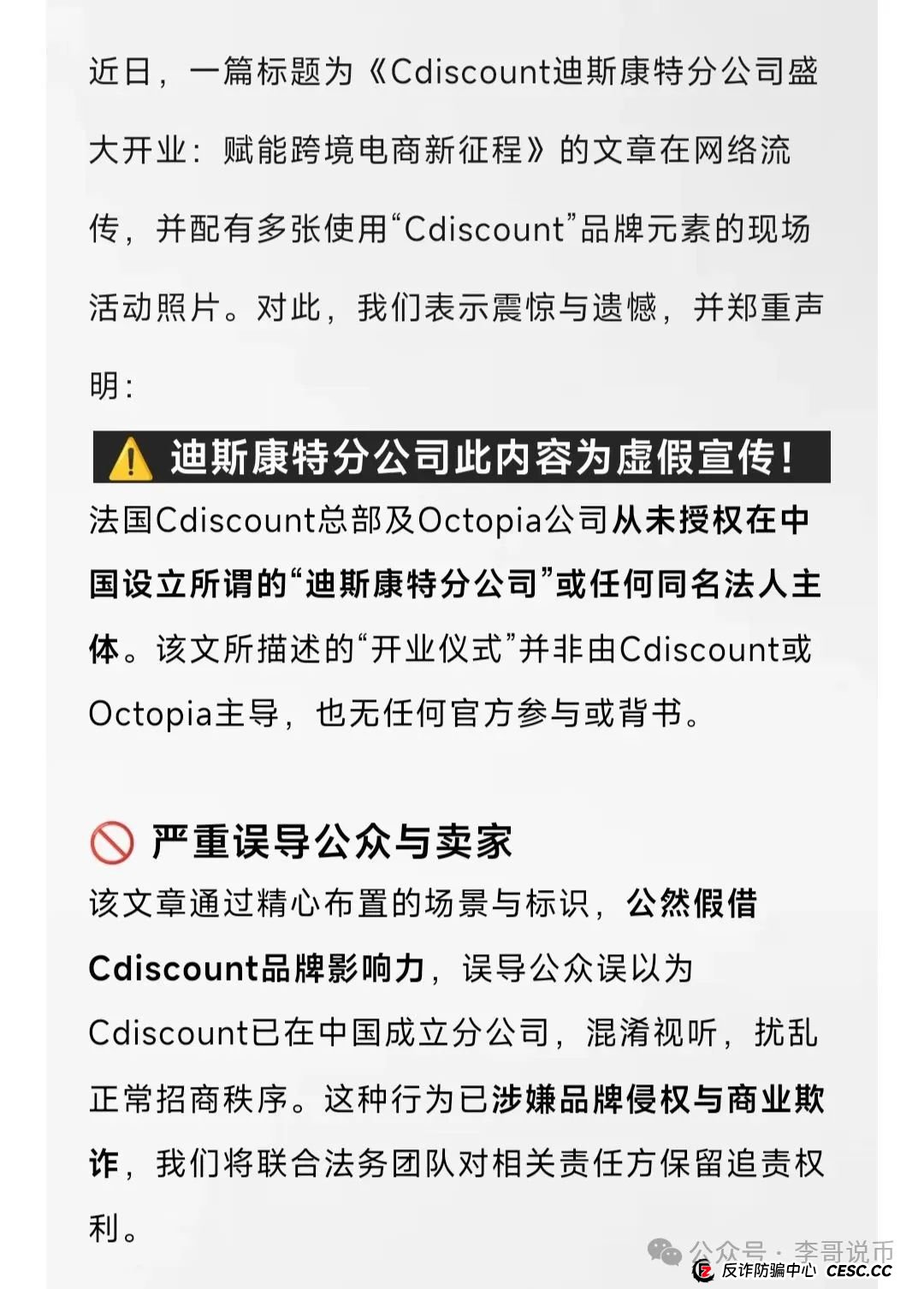 近日，一篇标题为《Cdiscount迪斯康特分公司盛大开业：赋能跨境电商新征程》的文章在网络流传，并配有多张使用“Cdiscount”品牌元素的现场活动照片。对此，我们表示震惊与遗憾，并郑重声明：

迪斯康特分公司此内容为虚假宣传！

法国Cdiscount总部及Octopia公司从未授权在中国设立所谓的“迪斯康特分公司”或任何同名法人主体。该文所描述的“开业仪式”并非由Cdiscount或Octopia主导，也无任何官方参与或背书。

严重误导公众与卖家

该文章通过精心布置的场景与标识，公然假借Cdiscount品牌影响力，误导公众误以为Cdiscount已在中国成立分公司，混淆视听，扰乱正常招商秩序。这种行为已涉嫌品牌侵权与商业欺诈，我们将联合法务团队对相关责任方保留追责权利。

公众号 · 李哥说币

反诈防骗中心 CESC.CC